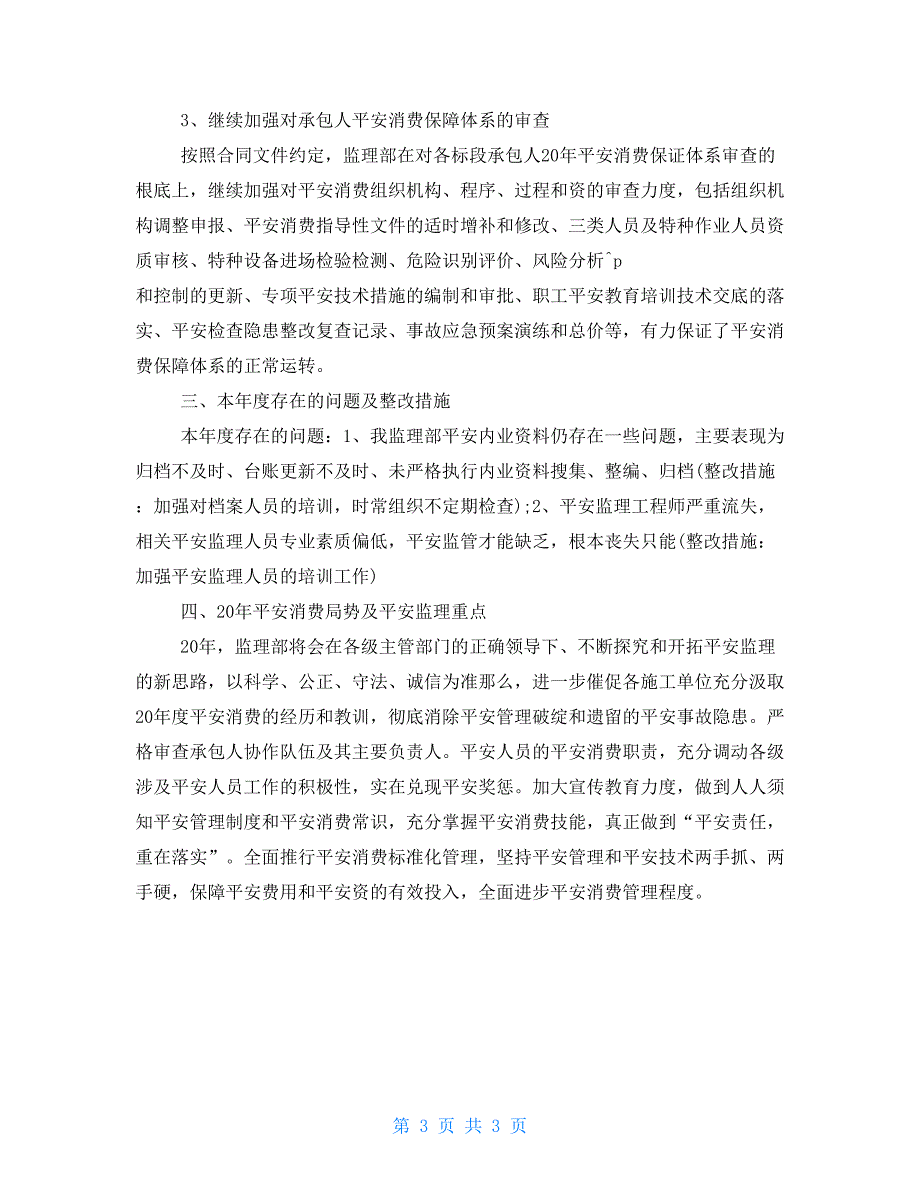 3、继续加强对承包人平安消费保障体系的审查

按照合同文件约定，监理部在对各标段承包人20年平安消费保证体系审查的根底上，继续加强对平安消费组织机构、程序、过程和资的审查力度，包括组织机构调整申报、平安消费指导性文件的适时增补和修改、三类人员及特种作业人员资质审核、特种设备进场检验检测、危险识别评价、风险分析^p
和控制的更新、专项平安技术措施的编制和审批、职工平安教育培训技术交底的落实、平安检查隐患整改复查记录、事故应急预案演练和总价等，有力保证了平安消费保障体系的正常运转。

三、本年度存在的问题及整改措施

本年度存在的问题：1、我监理部平安内业资料仍存在一些问题，主要表现为归档不及时、台账更新不及时、未严格执行内业资料搜集、整编、归档(整改措施：加强对档案人员的培训，时常组织不定期检查);2、平安监理工程师严重流失，相关平安监理人员专业素质偏低，平安监管才能缺乏，根本丧失只能(整改措施：加强平安监理人员的培训工作)

四、20年平安消费局势及平安监理重点

20年，监理部将会在各级主管部门的正确领导下、不断探究和开拓平安监理的新思路，以科学、公正、守法、诚信为准那么，进一步催促各施工单位充分汲取20年度平安消费的经历和教训，彻底消除平安管理破绽和遗留的平安事故隐患。严格审查承包人协作队伍及其主要负责人。平安人员的平安消费职责，充分调动各级涉及平安人员工作的积极性，实在兑现平安奖惩。加大宣传教育力度，做到人人须知平安管理制度和平安消费常识，充分掌握平安消费技能，真正做到“平安责任，重在落实”。全面推行平安消费标准化管理，坚持平安管理和平安技术两手抓、两手硬，保障平安费用和平安资的有效投入，全面进步平安消费管理程度。

第 3 页 共 3 页